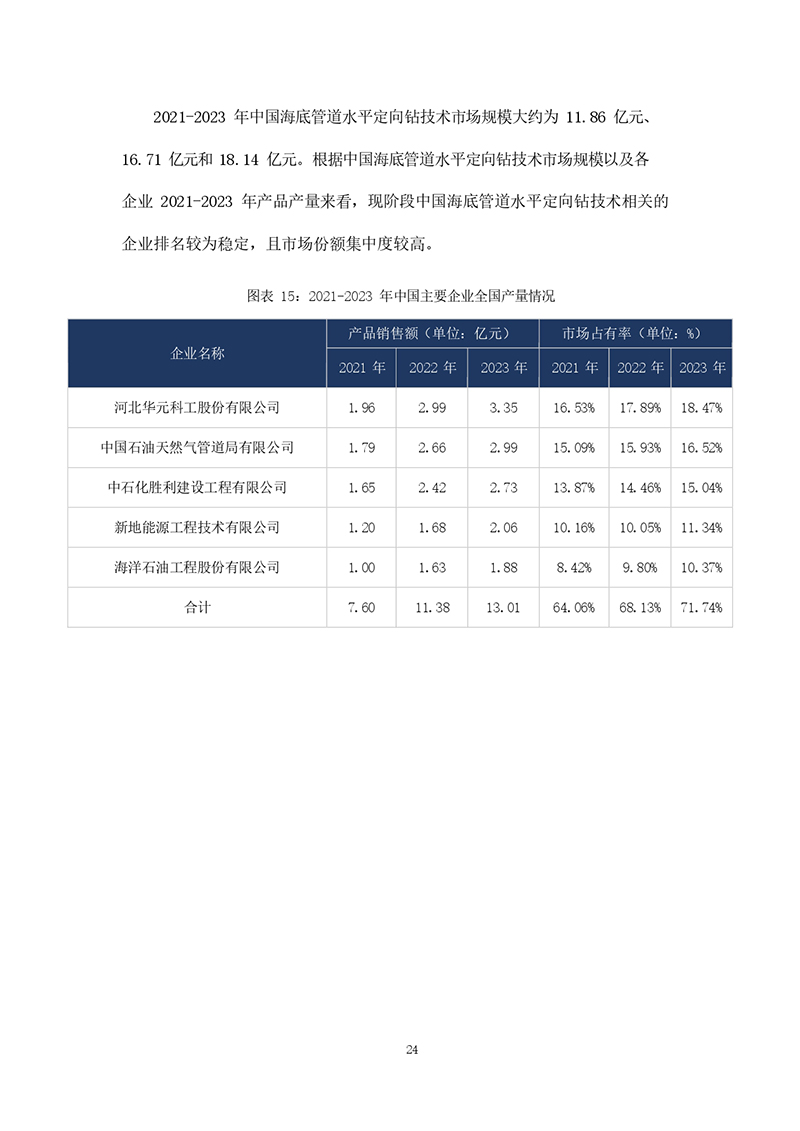 2021-2023 年中国海底管道水平定向钻技术市场规模大约为 11.86 亿元、16.71 亿元和 18.14 亿元。根据中国海底管道水平定向钻技术市场规模以及各企业 2021-2023 年产品产量来看，现阶段中国海底管道水平定向钻技术相关的企业排名较为稳定，且市场份额集中度较高。

图表 15：2021-2023 年中国主要企业全国产量情况

| 企业名称 | 产品销售额（单位：亿元） | | | 市场占有率（单位：%） | | |
|---|---|---|---|---|---|---|
| | 2021 年 | 2022 年 | 2023 年 | 2021 年 | 2022 年 | 2023 年 |
| 河北华元科工股份有限公司 | 1.96 | 2.99 | 3.35 | 16.53% | 17.89% | 18.47% |
| 中国石油天然气管道局有限公司 | 1.79 | 2.66 | 2.99 | 15.09% | 15.93% | 16.52% |
| 中石化胜利建设工程有限公司 | 1.65 | 2.42 | 2.73 | 13.87% | 14.46% | 15.04% |
| 新地能源工程技术有限公司 | 1.20 | 1.68 | 2.06 | 10.16% | 10.05% | 11.34% |
| 海洋石油工程股份有限公司 | 1.00 | 1.63 | 1.88 | 8.42% | 9.80% | 10.37% |
| 合计 | 7.60 | 11.38 | 13.01 | 64.06% | 68.13% | 71.74% |

24